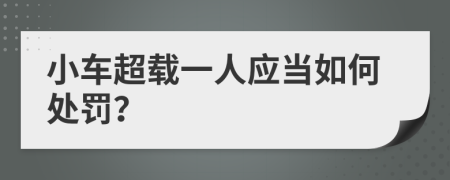 小车超载一人应当如何处罚?